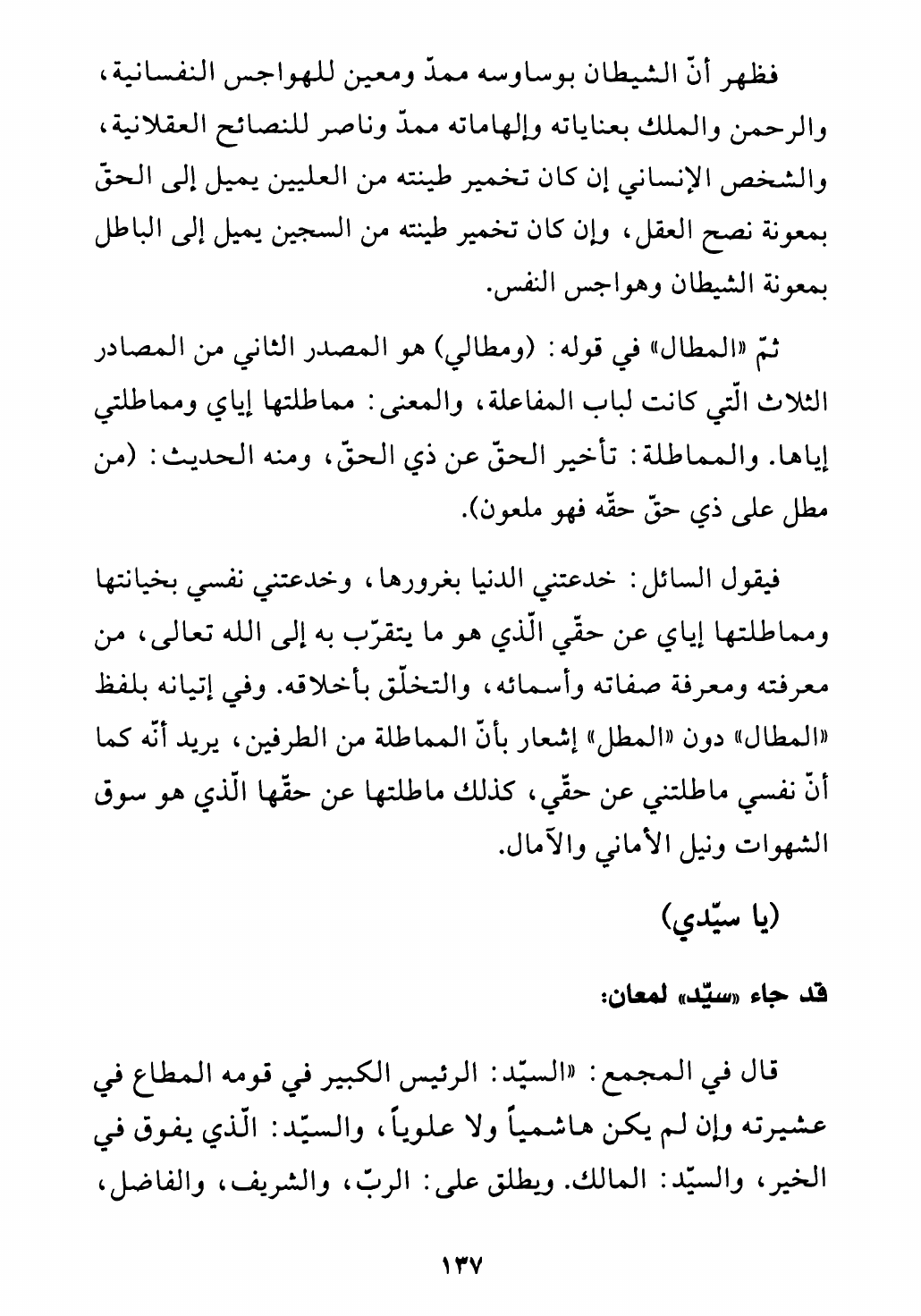 فظهر أنّ الشيطان بوساوسه ممدّ ومعين للهواجس النفسانية، والرحمن والملك بعناياته وإلهاماته ممدّ وناصر للنصائح العقلانية، والشخص الإنساني إن كان تخمير طينته من العليين يميل إلى الحقّ بمعونة نصح العقل، وإن كان تخمير طينته من السجين يميل إلى الباطل بمعونة الشيطان وهواجس النفس.

ثمّ «المطال» في قوله: (ومطالي) هو المصدر الثاني من المصادر الثلاث الّتي كانت لباب المفاعلة، والمعنى: مماطلتها إياي ومماطلتي إياها. والمماطلة: تأخير الحقّ عن ذي الحقّ، ومنه الحديث: (من مطل على ذي حقّ حقّه فهو ملعون).

فيقول السائل: خدعتني الدنيا بغرورها، وخدعتني نفسي بخيانتها ومماطلتها إياي عن حقّي الّذي هو ما يتقرّب به إلى الله تعالى، من معرفته ومعرفة صفاته وأسمائه، والتخلّق بأخلاقه. وفي إتيانه بلفظ «المطال» دون «المطل» إشعار بأنّ المماطلة من الطرفين، يريد أنّه كما أنّ نفسي ماطلتني عن حقّي، كذلك ماطلتها عن حقّها الّذي هو سوق الشهوات ونيل الأماني والآمال.

(يا سيّدي)

قد جاء «سيّد» لمعان:

قال في المجمع: «السيّد: الرئيس الكبير في قومه المطاع في عشيرته وإن لم يكن هاشمياً ولا علوياً، والسيّد: الّذي يفوق في الخير، والسيّد: المالك. ويطلق على: الربّ، والشريف، والفاضل،

١٣٧